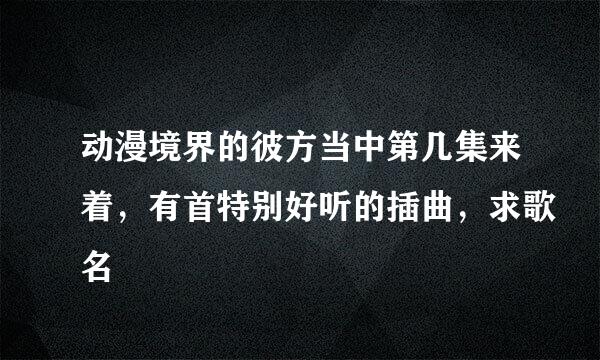 动漫境界的彼方当中第几集来着，有首特别好听的插曲，求歌名